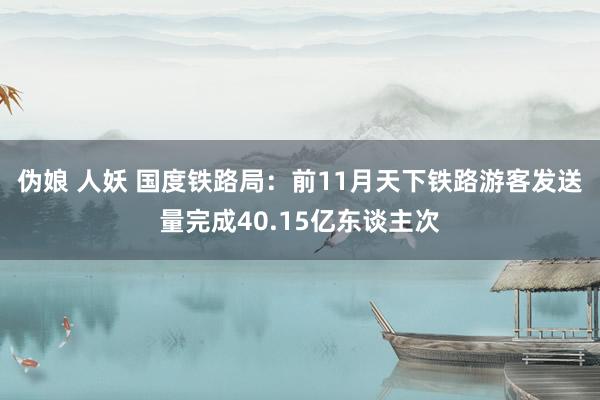 伪娘 人妖 国度铁路局：前11月天下铁路游客发送量完成40.15亿东谈主次